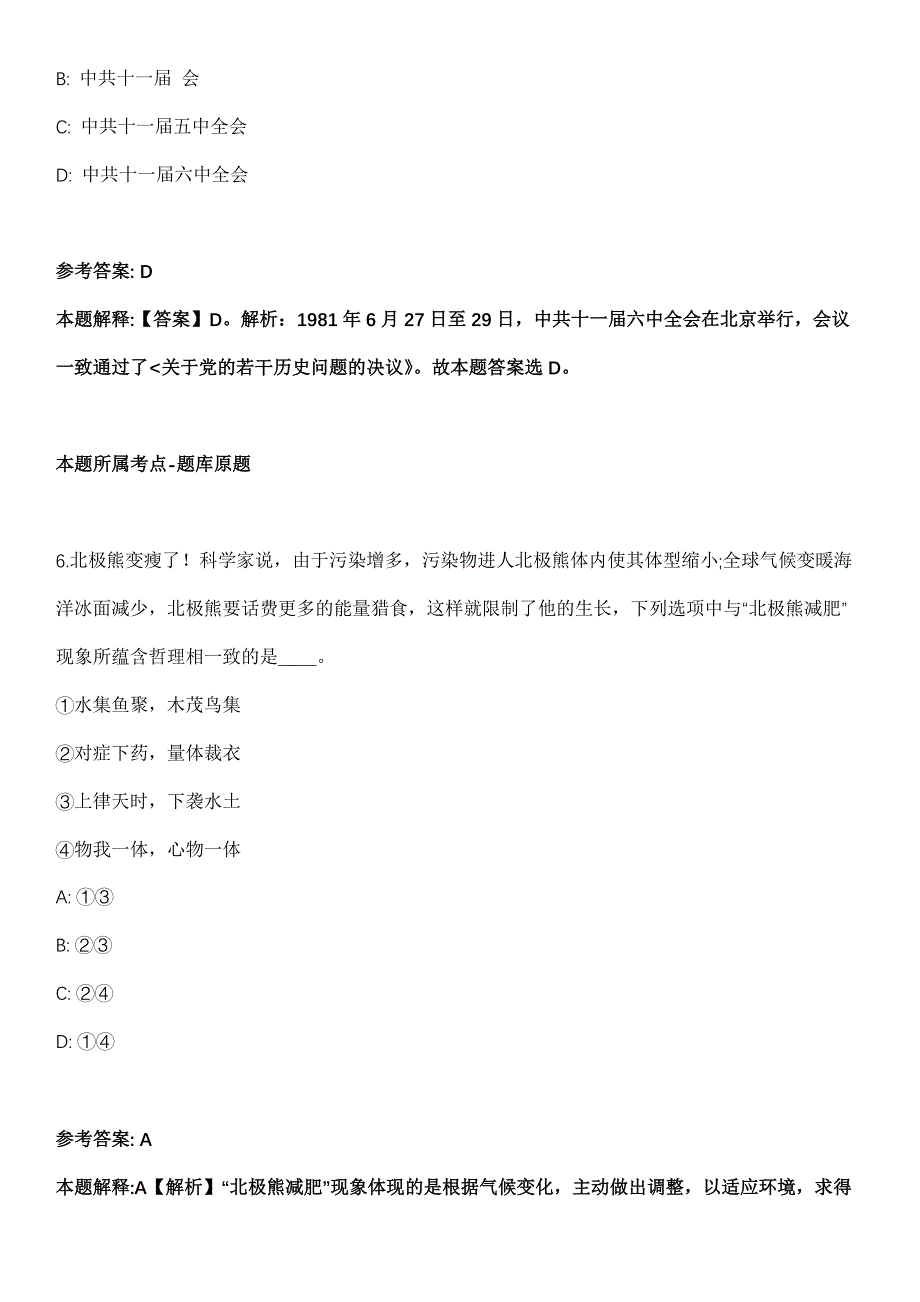 B: 中共十一届 会

C: 中共十一届五中全会

D: 中共十一届六中全会

参考答案: D

本题解释:【答案】D。解析：1981 年 6 月 27 日至 29 日，中共十一届六中全会在北京举行，会议一致通过了<关于党的若干历史问题的决议》。故本题答案选 D。

本题所属考点-题库原题

6.北极熊变瘦了！科学家说，由于污染增多，污染物进人北极熊体内使其体型缩小;全球气候变暖海洋冰面减少，北极熊要话费更多的能量猎食，这样就限制了他的生长，下列选项中与“北极熊减肥”现象所蕴含哲理相一致的是____。

①水集鱼聚，木茂鸟集

②对症下药，量体裁衣

③上律天时，下袭水土

④物我一体，心物一体

A: ①③

B: ②③

C: ②④

D: ①④

参考答案: A

本题解释:A【解析】“北极熊减肥”现象体现的是根据气候变化，主动做出调整，以适应环境，求得